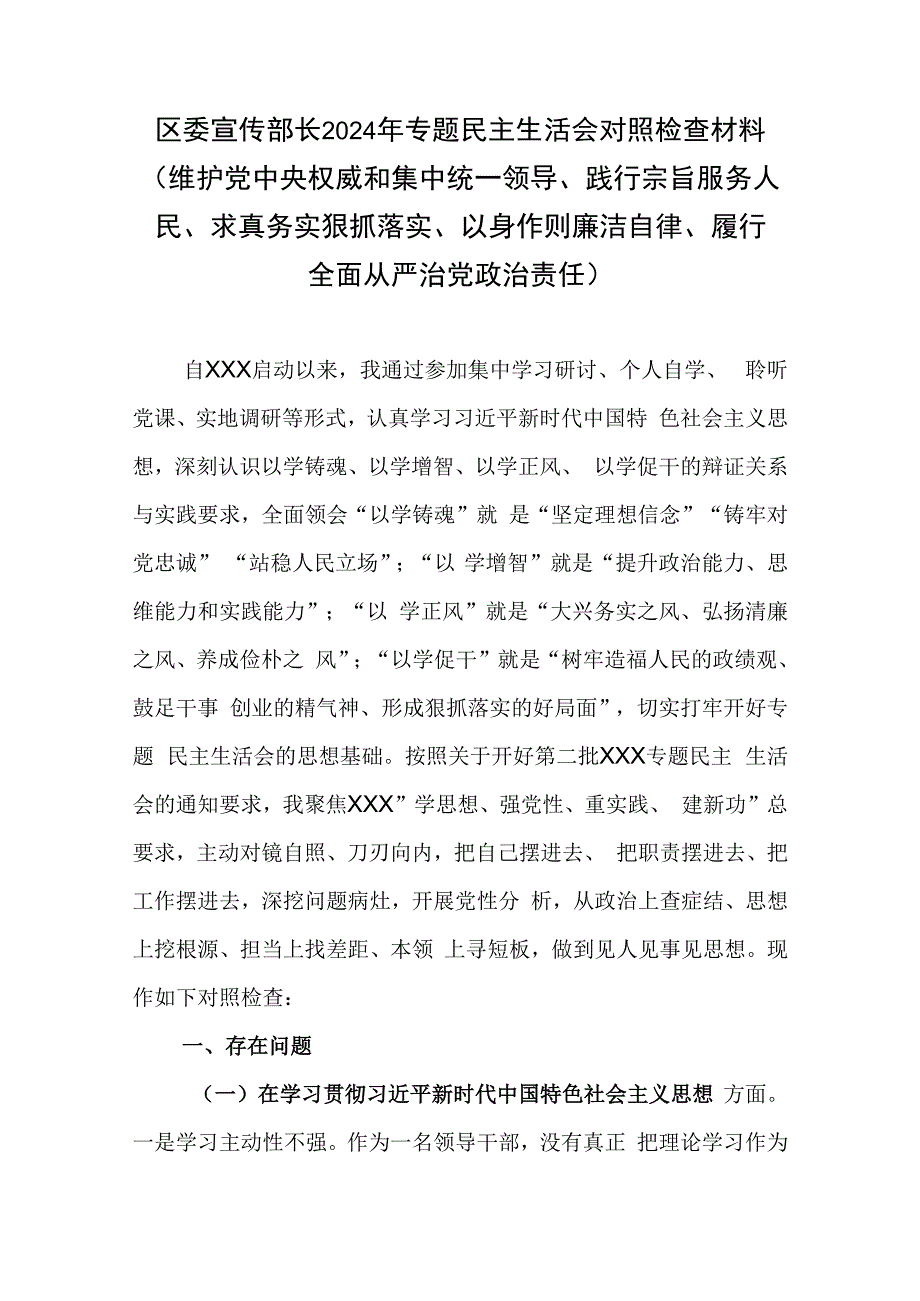 区委宣传部长2024年专题民主生活会对照检查材料（维护党中央权威和集中统一领导、践行宗旨服务人民、求真务实狠抓落实、以身作则廉洁自律、履行全面从严治党政治责任）

自XXX启动以来，我通过参加集中学习研讨、个人自学、 聆听党课、实地调研等形式，认真学习习近平新时代中国特 色社会主义思想，深刻认识以学铸魂、以学增智、以学正风、 以学促干的辩证关系与实践要求，全面领会“以学铸魂”就 是“坚定理想信念”“铸牢对党忠诚” “站稳人民立场”；“以 学增智”就是“提升政治能力、思维能力和实践能力”；“以 学正风”就是“大兴务实之风、弘扬清廉之风、养成俭朴之 风”；“以学促干”就是“树牢造福人民的政绩观、鼓足干事 创业的精气神、形成狠抓落实的好局面”，切实打牢开好专题 民主生活会的思想基础。按照关于开好第二批XXX专题民主 生活会的通知要求，我聚焦XXX”学思想、强党性、重实践、 建新功”总要求，主动对镜自照、刀刃向内，把自己摆进去、 把职责摆进去、把工作摆进去，深挖问题病灶，开展党性分 析，从政治上查症结、思想上挖根源、担当上找差距、本领 上寻短板，做到见人见事见思想。现作如下对照检查：

一、存在问题

（一）在学习贯彻习近平新时代中国特色社会主义思想 方面。一是学习主动性不强。作为一名领导干部，没有真正 把理论学习作为